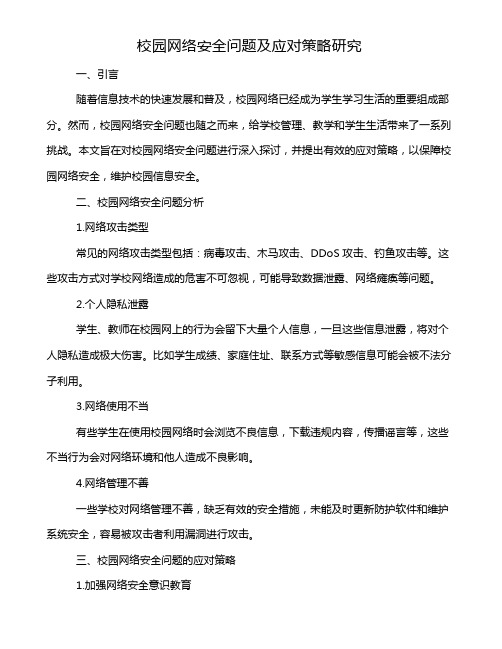 校园网络安全问题及应对策略研究

一、引言

随着信息技术的快速发展和普及，校园网络已经成为学生学习生活的重要组成部分。然而，校园网络安全问题也随之而来，给学校管理、教学和学生生活带来了一系列挑战。本文旨在对校园网络安全问题进行深入探讨，并提出有效的应对策略，以保障校园网络安全，维护校园信息安全。

二、校园网络安全问题分析

1.网络攻击类型

常见的网络攻击类型包括：病毒攻击、木马攻击、DDoS 攻击、钓鱼攻击等。这些攻击方式对学校网络造成的危害不可忽视，可能导致数据泄露、网络瘫痪等问题。

2.个人隐私泄露

学生、教师在校园网上的行为会留下大量个人信息，一旦这些信息泄露，将对个人隐私造成极大伤害。比如学生成绩、家庭住址、联系方式等敏感信息可能会被不法分子利用。

3.网络使用不当

有些学生在使用校园网络时会浏览不良信息，下载违规内容，传播谣言等，这些不当行为会对网络环境和他人造成不良影响。

4.网络管理不善

一些学校对网络管理不善，缺乏有效的安全措施，未能及时更新防护软件和维护系统安全，容易被攻击者利用漏洞进行攻击。

三、校园网络安全问题的应对策略

1.加强网络安全意识教育